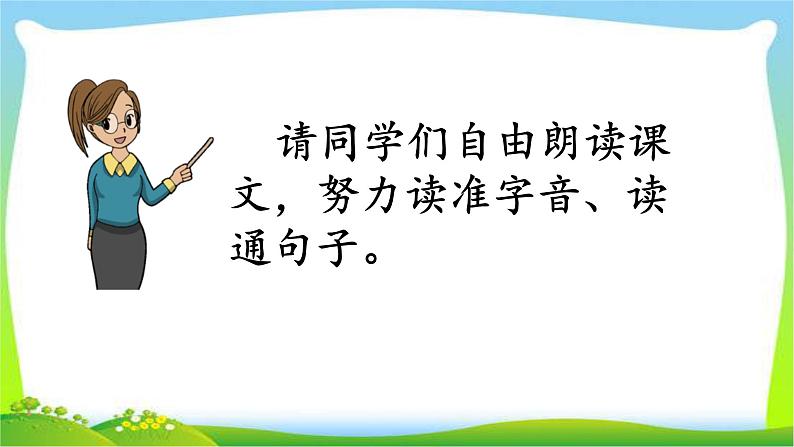 请同学们自由朗读课文，努力读准字音、读通句子。